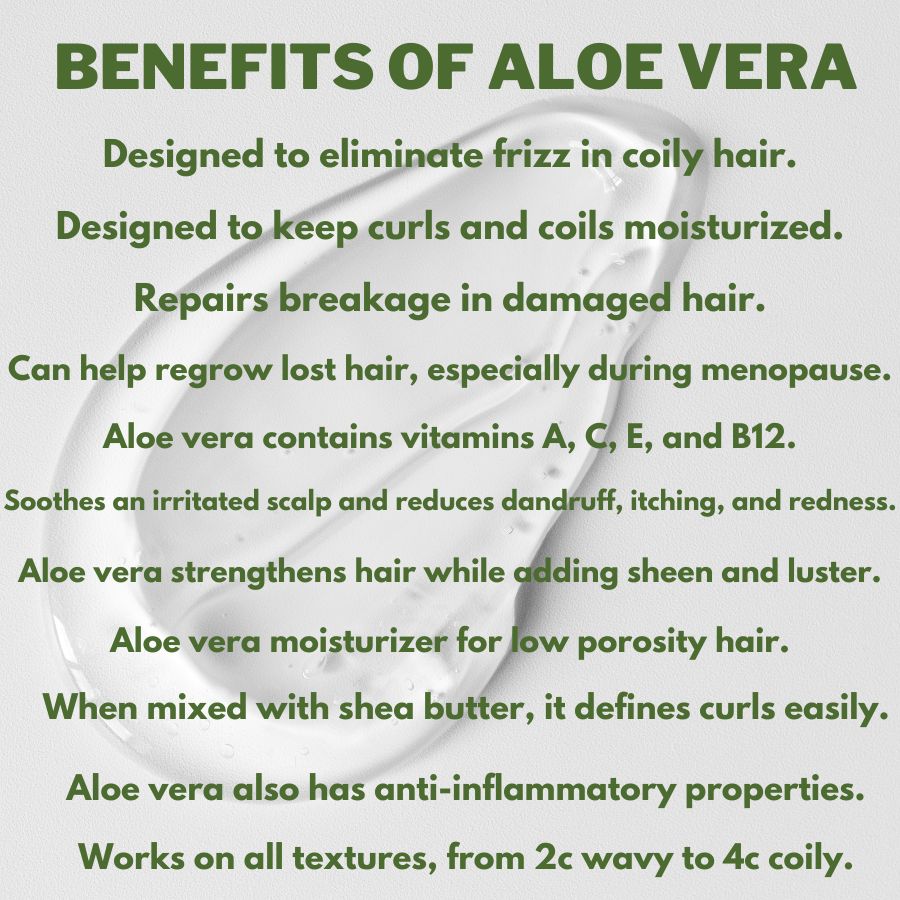 BENEFITS OF ALOE VERA

Designed to eliminate frizz in coily hair.

Designed to keep curls and coils moisturized.

Repairs breakage in damaged hair.

Can help regrow lost hair, especially during menopause.

Aloe vera contains vitamins A, C, E, and B12.

Soothes an irritated scalp and reduces dandruff, itching, and redness.

Aloe vera strengthens hair while adding sheen and luster.

Aloe vera moisturizer for low porosity hair.

When mixed with shea butter, it defines curls easily.

Aloe vera also has anti-inflammatory properties.

Works on all textures, from 2c wavy to 4c coily.